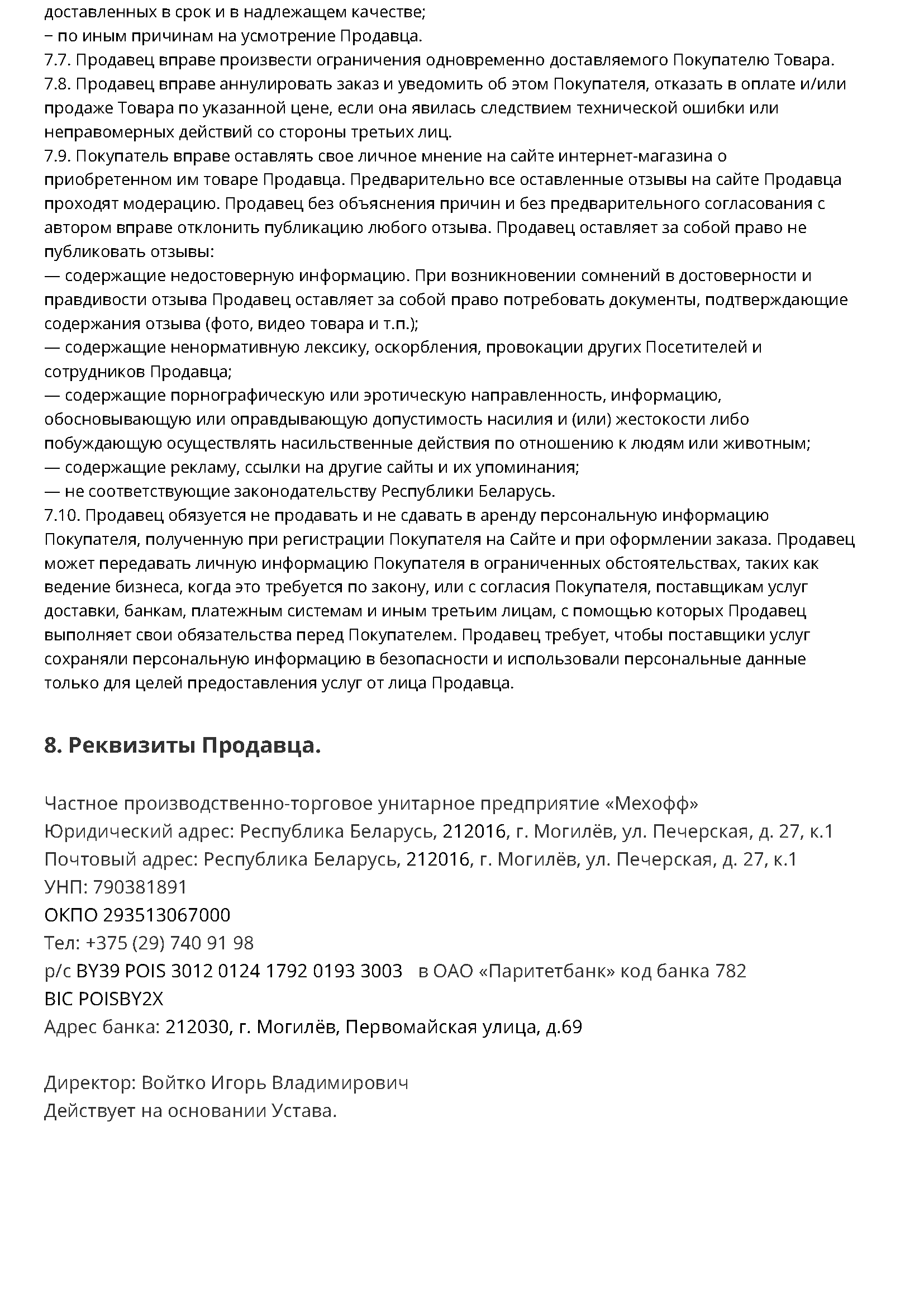 доставленных в срок и в надлежащем качестве;
− по иным причинам на усмотрение Продавца.
7.7. Продавец вправе произвести ограничения одновременно доставляемого Покупателю Товара.
7.8. Продавец вправе аннулировать заказ и уведомить об этом Покупателя, отказать в оплате и/или продаже Товара по указанной цене, если она явилась следствием технической ошибки или неправомерных действий со стороны третьих лиц.
7.9. Покупатель вправе оставлять свое личное мнение на сайте интернет-магазина о приобретенном им товаре Продавца. Предварительно все оставленные отзывы на сайте Продавца проходят модерацию. Продавец без объяснения причин и без предварительного согласования с автором вправе отклонить публикацию любого отзыва. Продавец оставляет за собой право не публиковать отзывы:
— содержащие недостоверную информацию. При возникновении сомнений в достоверности и правдивости отзыва Продавец оставляет за собой право потребовать документы, подтверждающие содержания отзыва (фото, видео товара и т.п.);
— содержащие ненормативную лексику, оскорбления, провокации других Посетителей и сотрудников Продавца;
— содержащие порнографическую или эротическую направленность, информацию, обосновывающую или оправдывающую допустимость насилия и (или) жестокости либо побуждающую осуществлять насильственные действия по отношению к людям или животным;
— содержащие рекламу, ссылки на другие сайты и их упоминания;
— не соответствующие законодательству Республики Беларусь.
7.10. Продавец обязуется не продавать и не сдавать в аренду персональную информацию Покупателя, полученную при регистрации Покупателя на Сайте и при оформлении заказа. Продавец может передавать личную информацию Покупателя в ограниченных обстоятельствах, таких как ведение бизнеса, когда это требуется по закону, или с согласия Покупателя, поставщикам услуг доставки, банкам, платежным системам и иным третьим лицам, с помощью которых Продавец выполняет свои обязательства перед Покупателем. Продавец требует, чтобы поставщики услуг сохраняли персональную информацию в безопасности и использовали персональные данные только для целей предоставления услуг от лица Продавца.

8. Реквизиты Продавца.

Частное производственно-торговое унитарное предприятие «Мехофф»
Юридический адрес: Республика Беларусь, 212016, г. Могилёв, ул. Печерская, д. 27, к.1
Почтовый адрес: Республика Беларусь, 212016, г. Могилёв, ул. Печерская, д. 27, к.1
УНП: 790381891
ОКПО 293513067000
Тел: +375 (29) 740 91 98
р/с BY39 POIS 3012 0124 1792 0193 3003 в ОАО «Паритетбанк» код банка 782
BIC POISBY2X
Адрес банка: 212030, г. Могилёв, Первомайская улица, д.69

Директор: Войтко Игорь Владимирович
Действует на основании Устава.